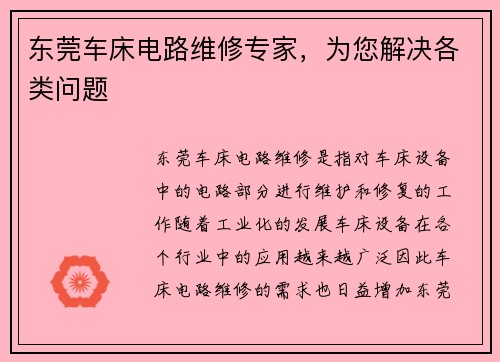 东莞车床电路维修专家，为您解决各类问题

东莞车床电路维修是指对车床设备中的电路部分进行维护和修复的工作随着工业化的发展车床设备在各个行业中的应用越来越广泛因此车床电路维修的需求也日益增加东莞